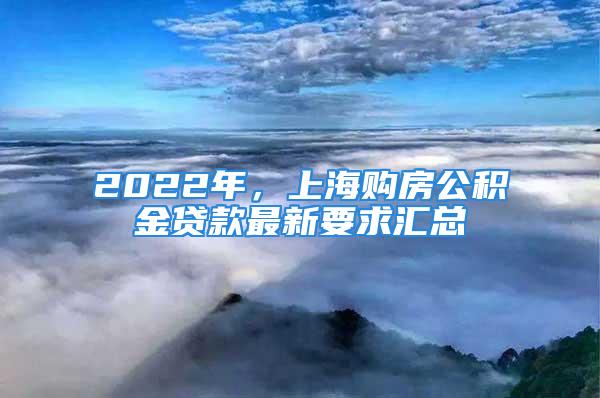 2022年，上海购房公积金贷款最新要求汇总